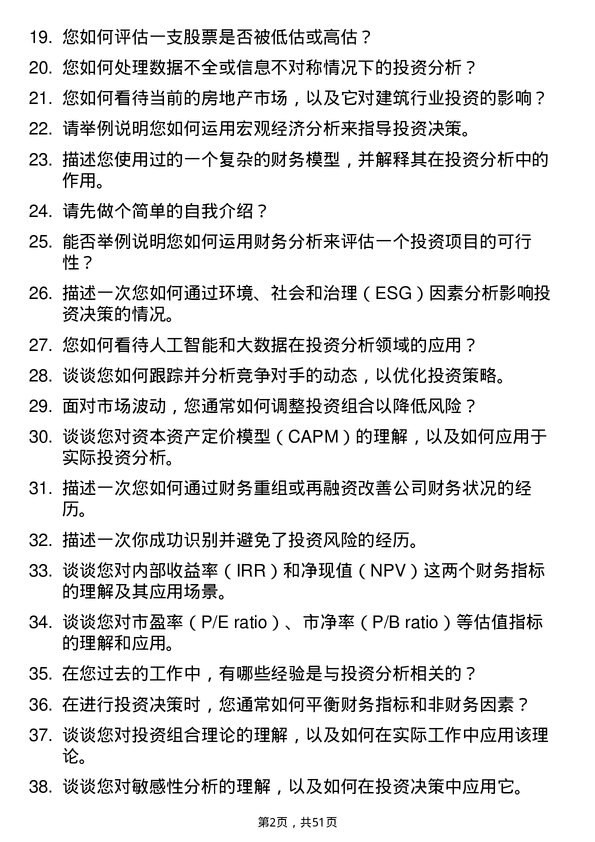 19. 您如何评估一支股票是否被低估或高估？

20. 您如何处理数据不全或信息不对称情况下的投资分析？

21. 您如何看待当前的房地产市场，以及它对建筑行业投资的影响？

22. 请举例说明您如何运用宏观经济分析来指导投资决策。

23. 描述您使用过的一个复杂的财务模型，并解释其在投资分析中的作用。

24. 请先做个简单的自我介绍？

25. 能否举例说明您如何运用财务分析来评估一个投资项目的可行性？

26. 描述一次您如何通过环境、社会和治理（ESG）因素分析影响投资决策的情况。

27. 您如何看待人工智能和大数据在投资分析领域的应用？

28. 谈谈您如何跟踪并分析竞争对手的动态，以优化投资策略。

29. 面对市场波动，您通常如何调整投资组合以降低风险？

30. 谈谈您对资本资产定价模型（CAPM）的理解，以及如何应用于实际投资分析。

31. 描述一次您如何通过财务重组或再融资改善公司财务状况的经历。

32. 描述一次你成功识别并避免了投资风险的经历。

33. 谈谈您对内部收益率（IRR）和净现值（NPV）这两个财务指标的理解及其应用场景。

34. 谈谈您对市盈率（P/E ratio）、市净率（P/B ratio）等估值指标的理解和应用。

35. 在您过去的工作中，有哪些经验是与投资分析相关的？

36. 在进行投资决策时，您通常如何平衡财务指标和非财务因素？

37. 谈谈您对投资组合理论的理解，以及如何在实际工作中应用该理论。

38. 谈谈您对敏感性分析的理解，以及如何在投资决策中应用它。

第2页，共51页